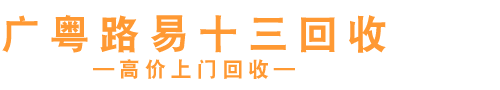 广粤路易十三回收

—高价上门回收—